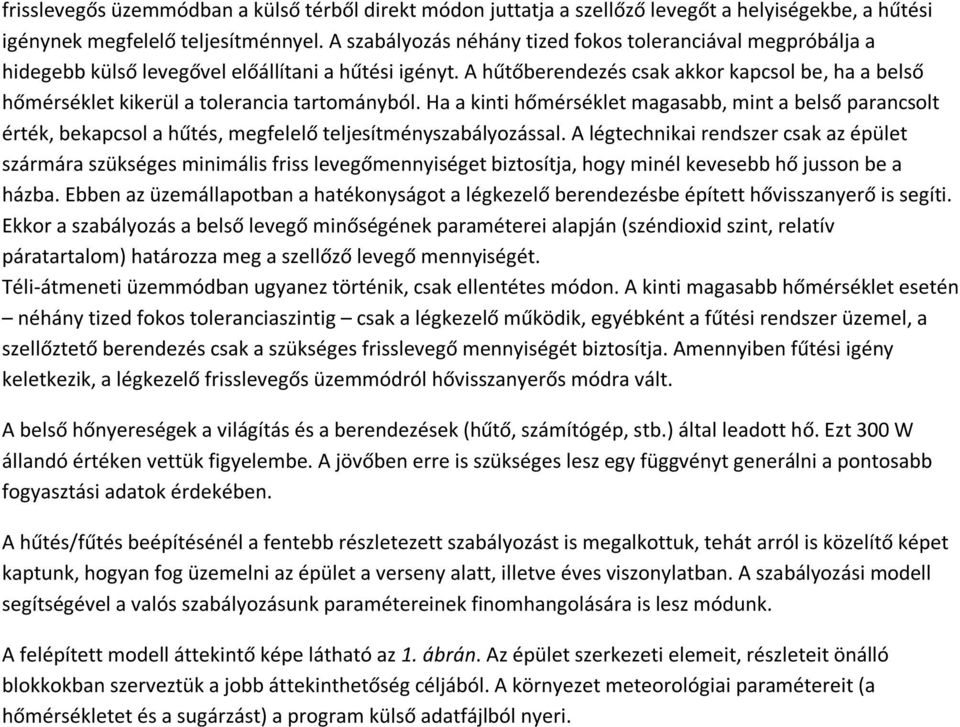 frisslevegős üzemmódban a külső térből direkt módon juttatja a szellőző levegőt a helyiségekbe, a hűtési igénynek megfelelő teljesítménnyel. A szabályozás néhány tized fokos toleranciával megpróbálja a hidegebb külső levegővel előállítani a hűtési igényt. A hűtőberendezés csak akkor kapcsol be, ha a belső hőmérséklet kikerül a tolerancia tartományból. Ha a kinti hőmérséklet magasabb, mint a belső parancsolt érték, bekapcsol a hűtés, megfelelő teljesítményszabályozással. A légtechnikai rendszer csak az épület számára szükséges minimális friss levegőmennyiséget biztosítja, hogy minél kevesebb hő jusson be a házba. Ebben az üzemállapotban a hatékonyságot a légkezelő berendezésbe épített hővisszanyerő is segíti. Ekkor a szabályozás a belső levegő minőségének paraméterei alapján (széndioxid szint, relatív páratartalom) határozza meg a szellőző levegő mennyiségét.
Téli-átmeneti üzemmódban ugyanez történik, csak ellentétes módon. A kinti magasabb hőmérséklet esetén – néhány tized fokos toleranciaszintig – csak a légkezelő működik, egyébként a fűtési rendszer üzemel, a szellőztető berendezés csak a szükséges frisslevegő mennyiségét biztosítja. Amennyiben fűtési igény keletkezik, a légkezelő frisslevegős üzemmódról hővisszanyerős módra vált.

A belső hőnyereségek a világítás és a berendezések (hűtő, számítógép, stb.) által leadott hő. Ezt 300 W állandó értéken vettük figyelembe. A jövőben erre is szükséges lesz egy függvényt generálni a pontosabb fogyasztási adatok érdekében.

A hűtés/fűtés beépítésénél a fentebb részletezett szabályozást is megalkottuk, tehát arról is közelítő képet kaptunk, hogyan fog üzemelni az épület a verseny alatt, illetve éves viszonylatban. A szabályozási modell segítségével a valós szabályozásunk paramétereinek finomhangolására is lesz módunk.

A felépített modell áttekintő képe látható az 1. ábrán. Az épület szerkezeti elemeit, részleteit önálló blokkokban szerveztük a jobb áttekinthetőség céljából. A környezet meteorológiai paramétereit (a hőmérsékletet és a sugárzást) a program külső adatfájlból nyeri.